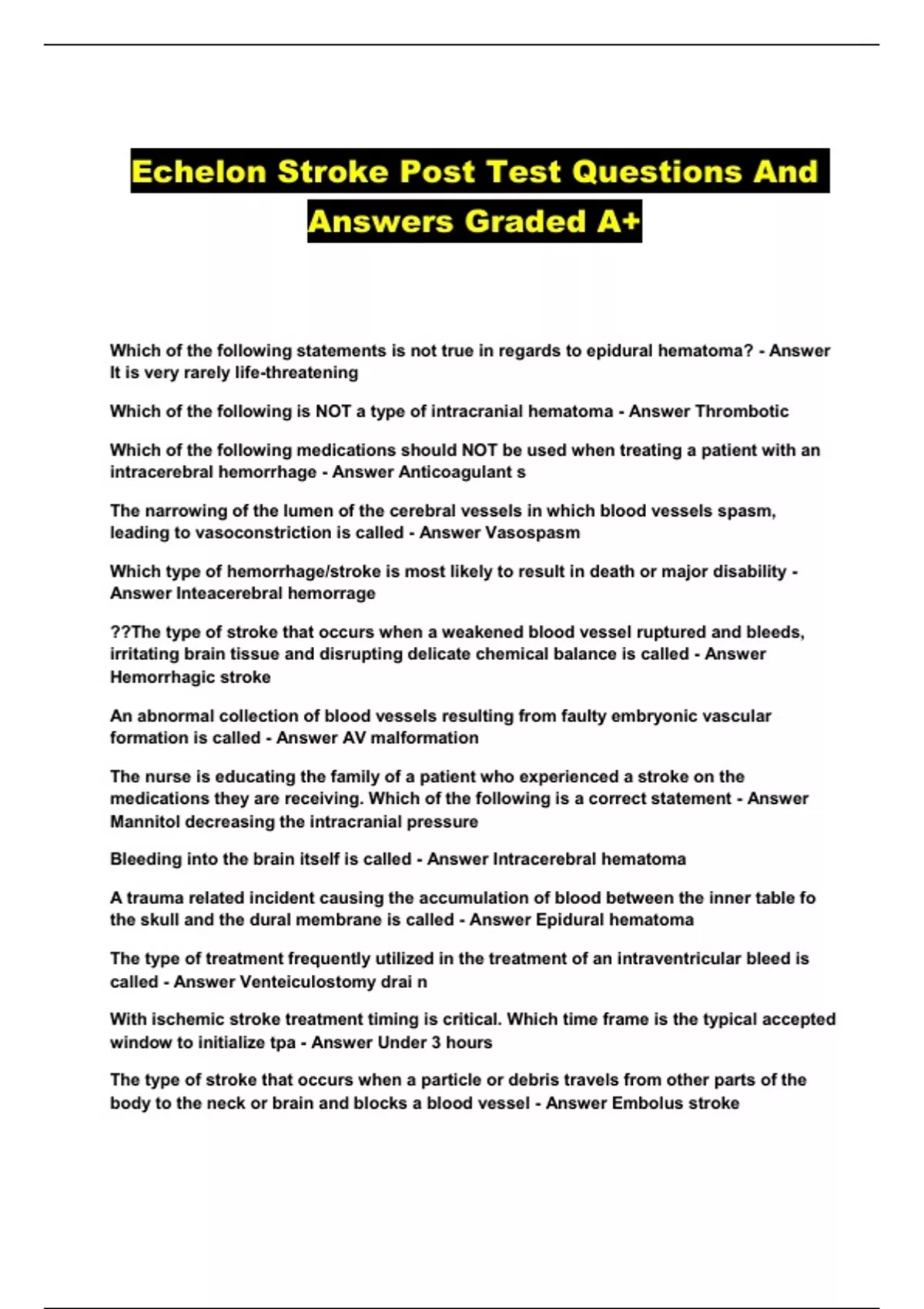 Echelon Stroke Post Test Questions And Answers Graded A+

Which of the following statements is not true in regards to epidural hematoma? - Answer It is very rarely life-threatening

Which of the following is NOT a type of intracranial hematoma - Answer Thrombotic

Which of the following medications should NOT be used when treating a patient with an intracerebral hemorrhage - Answer Anticoagulant s

The narrowing of the lumen of the cerebral vessels in which blood vessels spasm, leading to vasoconstriction is called - Answer Vasospasm

Which type of hemorrhage/stroke is most likely to result in death or major disability - Answer Inteacerebral hemorrage

??The type of stroke that occurs when a weakened blood vessel ruptured and bleeds, irritating brain tissue and disrupting delicate chemical balance is called - Answer Hemorrhagic stroke

An abnormal collection of blood vessels resulting from faulty embryonic vascular formation is called - Answer AV malformation

The nurse is educating the family of a patient who experienced a stroke on the medications they are receiving. Which of the following is a correct statement - Answer Mannitol decreasing the intracranial pressure

Bleeding into the brain itself is called - Answer Intracerebral hematoma

A trauma related incident causing the accumulation of blood between the inner table fo the skull and the dural membrane is called - Answer Epidural hematoma

The type of treatment frequently utilized in the treatment of an intraventricular bleed is called - Answer Venteiculostomy drai n

With ischemic stroke treatment timing is critical. Which time frame is the typical accepted window to initialize tpa - Answer Under 3 hours

The type of stroke that occurs when a particle or debris travels from other parts of the body to the neck or brain and blocks a blood vessel - Answer Embolus stroke